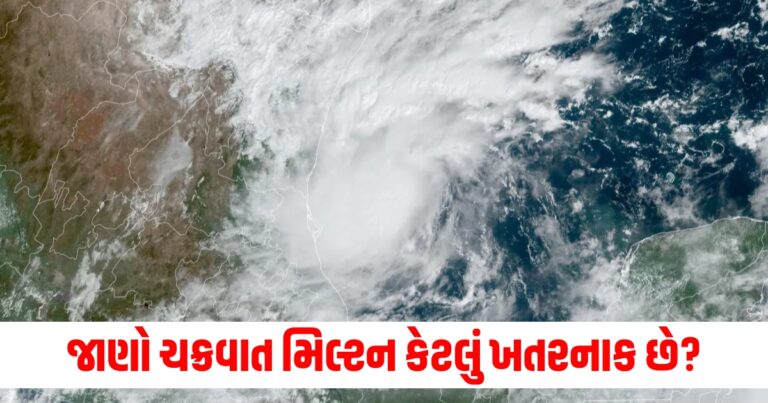 જાણો ચક્રવાત મિલ્ટન કેટલું ખતરનાક છે?